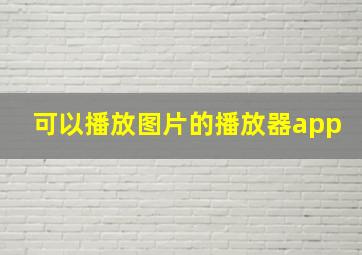 可以播放图片的播放器app